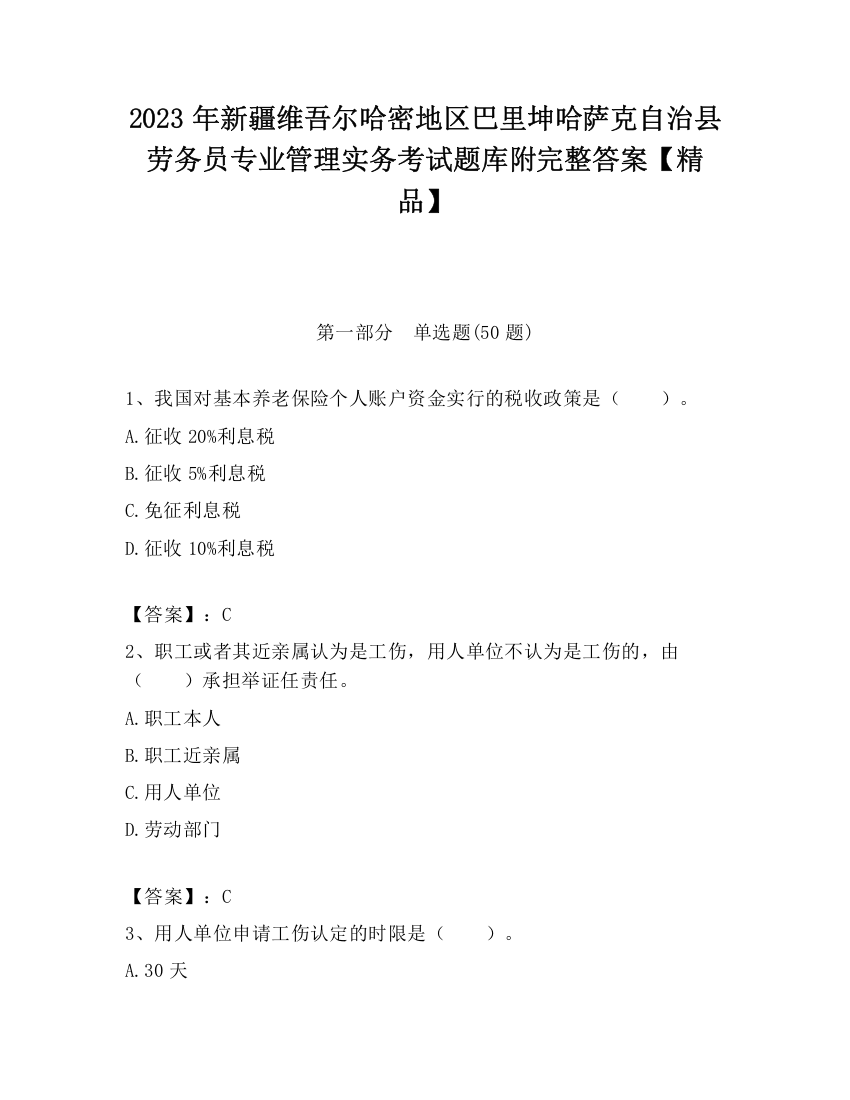 2023 年新疆维吾尔哈密地区巴里坤哈萨克自治县劳务员专业管理实务考试题库附完整答案【精品】

第一部分　单选题(50 题)

1、我国对基本养老保险个人账户资金实行的税收政策是（　　）。

A.征收 20%利息税

B.征收 5%利息税

C.免征利息税

D.征收 10%利息税

【答案】：C

2、职工或者其近亲属认为是工伤，用人单位不认为是工伤的，由（　　）承担举证任责任。

A.职工本人

B.职工近亲属

C.用人单位

D.劳动部门

【答案】：C

3、用人单位申请工伤认定的时限是（　　）。

A.30 天